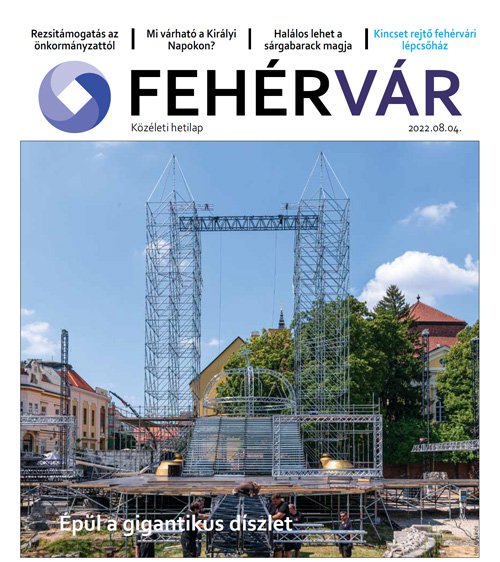 Rezsitámogatás az önkormányzattól

Mi várható a Királyi Napokon?

Halálos lehet a sárgabarack magja

Kincset rejtő fehérvári lépcsőház

FEHÉRVÁR

Közéleti hetilap

2022.08.04.

Épül a gigantikus díszlet